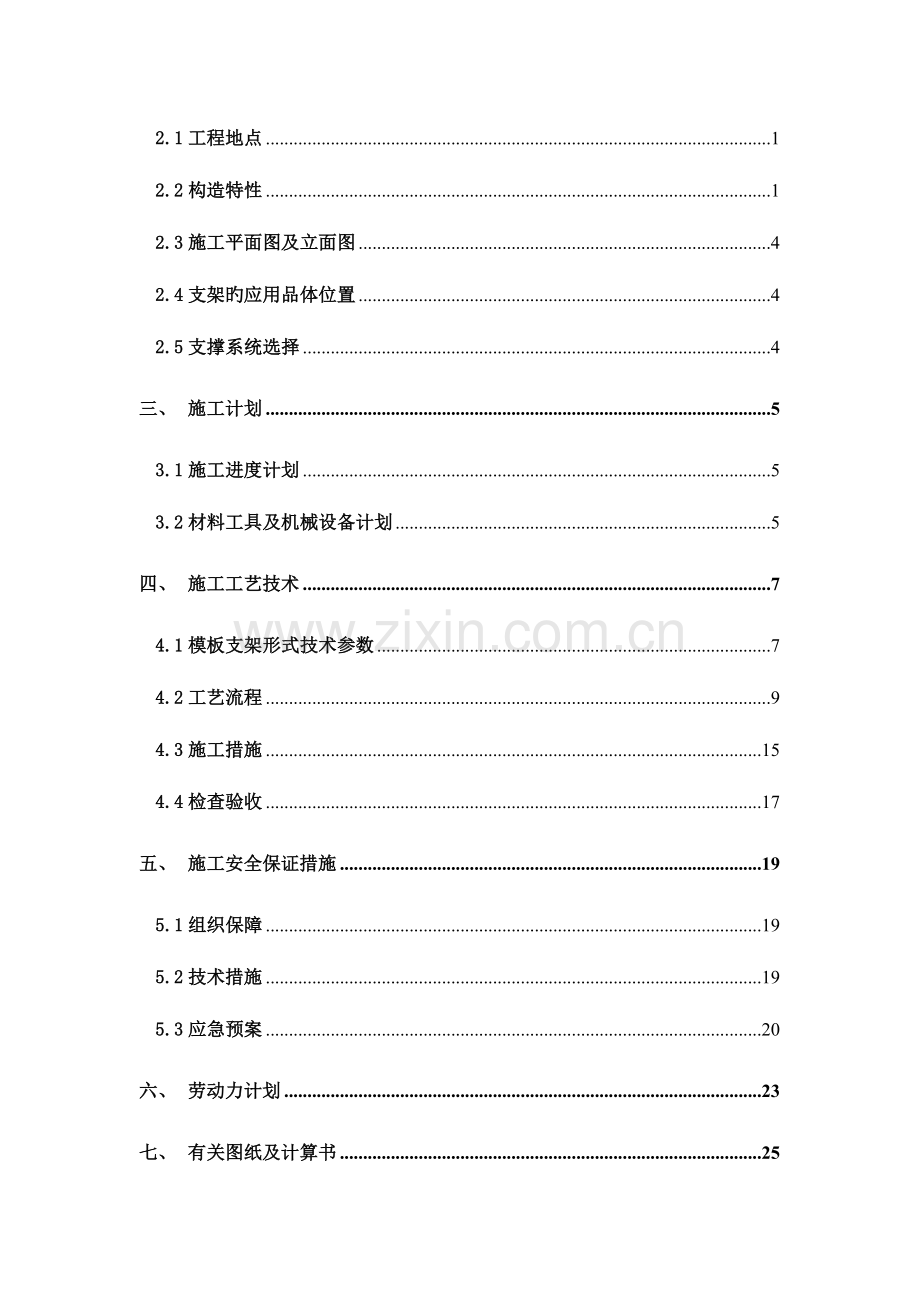 2.1工程地点 1

2.2构造特性 1

2.3施工平面图及立面图 4

2.4支架旳应用品体位置 4

2.5支撑系统选择 4

三、 施工计划 5

3.1施工进度计划 5

3.2材料工具及机械设备计划 5

四、 施工工艺技术 7

4.1模板支架形式技术参数 7

4.2工艺流程 9

4.3施工措施 15

4.4检查验收 17

五、 施工安全保证措施 19

5.1组织保障 19

5.2技术措施 19

5.3应急预案 20

六、 劳动力计划 23

七、 有关图纸及计算书 25

www.zixin.com.cn